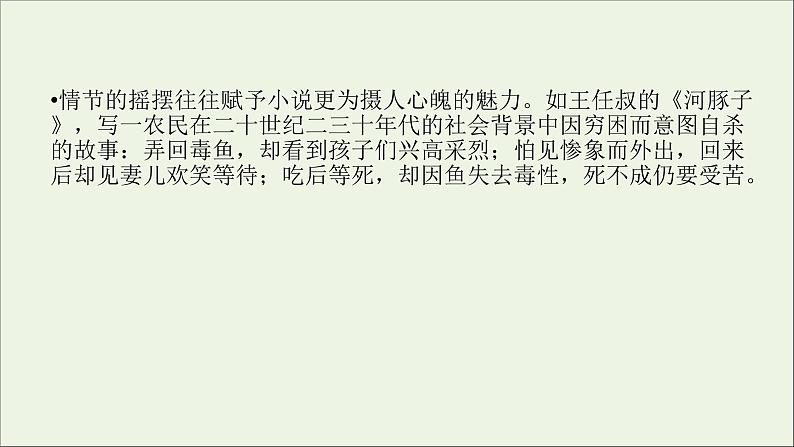 •情节的摇摆往往赋予小说更为摄人心魄的魅力。如王任叔的《河豚子》，写一农民在二十世纪二三十年代的社会背景中因穷困而意图自杀的故事：弄回毒鱼，却看到孩子们兴高采烈；怕见惨象而外出，回来后却见妻儿欢笑等待；吃后等死，却因鱼失去毒性，死不成仍要受苦。